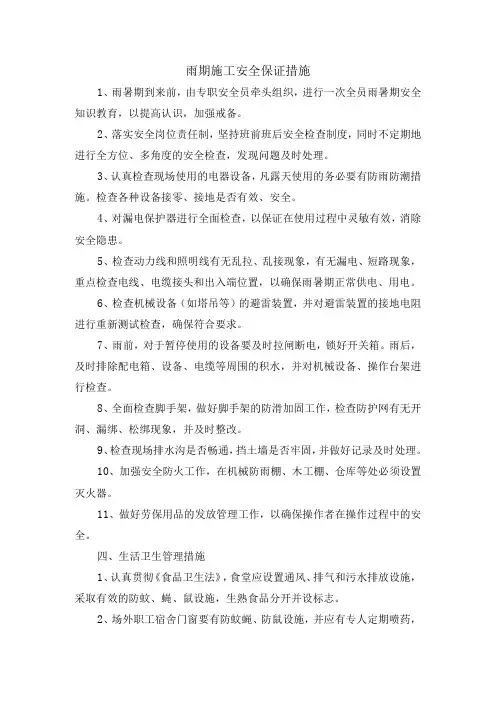 雨期施工安全保证措施

1、雨暑期到来前，由专职安全员牵头组织，进行一次全员雨暑期安全知识教育，以提高认识，加强戒备。

2、落实安全岗位责任制，坚持班前班后安全检查制度，同时不定期地进行全方位、多角度的安全检查，发现问题及时处理。

3、认真检查现场使用的电器设备，凡露天使用的务必要有防雨防潮措施。检查各种设备接零、接地是否有效、安全。

4、对漏电保护器进行全面检查，以保证在使用过程中灵敏有效，消除安全隐患。

5、检查动力线和照明线有无乱拉、乱接现象，有无漏电、短路现象，重点检查电线、电缆接头和出入端位置，以确保雨暑期正常供电、用电。

6、检查机械设备（如塔吊等）的避雷装置，并对避雷装置的接地电阻进行重新测试检查，确保符合要求。

7、雨前，对于暂停使用的设备要及时拉闸断电，锁好开关箱。雨后，及时排除配电箱、设备、电缆等周围的积水，并对机械设备、操作台架进行检查。

8、全面检查脚手架，做好脚手架的防滑加固工作，检查防护网有无开洞、漏绑、松绑现象，并及时整改。

9、检查现场排水沟是否畅通，挡土墙是否牢固，并做好记录及时处理。

10、加强安全防火工作，在机械防雨棚、木工棚、仓库等处必须设置灭火器。

11、做好劳保用品的发放管理工作，以确保操作者在操作过程中的安全。

四、生活卫生管理措施

1、认真贯彻《食品卫生法》，食堂应设置通风、排气和污水排放设施，采取有效的防蚊、蝇、鼠设施，生熟食品分开并设标志。

2、场外职工宿舍门窗要有防蚊蝇、防鼠设施，并应有专人定期喷药，